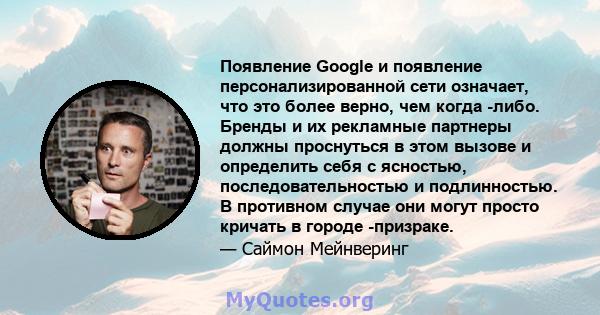 Появление Google и появление персонализированной сети означает, что это более верно, чем когда -либо. Бренды и их рекламные партнеры должны проснуться в этом вызове и определить себя с ясностью, последовательностью и подлинностью. В противном случае они могут просто кричать в городе -призраке.
— Саймон Мейнверинг

MyQuotes.org